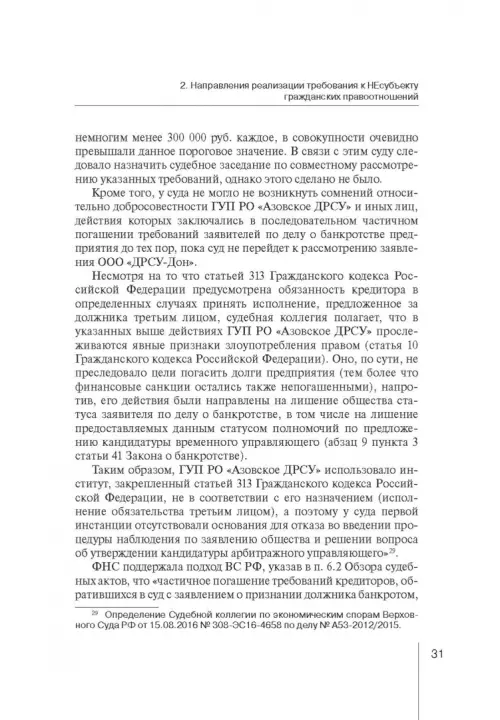 2. Направления реализации требования к НЕсубъекту гражданских правоотношений

немногим менее 300 000 руб. каждое, в совокупности очевидно превышали данное пороговое значение. В связи с этим суду следовало назначить судебное заседание по совместному рассмотрению указанных требований, однако этого сделано не было.

Кроме того, у суда не могло не возникнуть сомнений относительно добросовестности ГУП РО «Азовское ДРСУ» и иных лиц, действия которых заключались в последовательном частичном погашении требований заявителей по делу о банкротстве предприятия до тех пор, пока суд не перейдет к рассмотрению заявления ООО «ДРСУ-Дон».

Несмотря на то что статьей 313 Гражданского кодекса Российской Федерации предусмотрена обязанность кредитора в определенных случаях принять исполнение, предложенное за должника третьим лицом, судебная коллегия полагает, что в указанных выше действиях ГУП РО «Азовское ДРСУ» прослеживаются явные признаки злоупотребления правом (статья 10 Гражданского кодекса Российской Федерации). Оно, по сути, не преследовало цели погасить долги предприятия (тем более что финансовые санкции остались также непогашенными), напротив, его действия были направлены на лишение общества статуса заявителя по делу о банкротстве, в том числе на лишение предоставляемых данным статусом полномочий по предложению кандидатуры временного управляющего (абзац 9 пункта 3 статьи 41 Закона о банкротстве).

Таким образом, ГУП РО «Азовское ДРСУ» использовало институт, закрепленный статьей 313 Гражданского кодекса Российской Федерации, не в соответствии с его назначением (исполнение обязательства третьим лицом), а поэтому у суда первой инстанции отсутствовали основания для отказа во введении процедуры наблюдения по заявлению общества и решении вопроса об утверждении кандидатуры арбитражного управляющего»$^{29}$.

ФНС поддержала подход ВС РФ, указав в п. 6.2 Обзора судебных актов, что «частичное погашение требований кредиторов, обратившихся в суд с заявлением о признании должника банкротом,

$^{29}$ Определение Судебной коллегии по экономическим спорам Верховного Суда РФ от 15.08.2016 № 308-ЭС16-4658 по делу № А53-2012/2015.

31